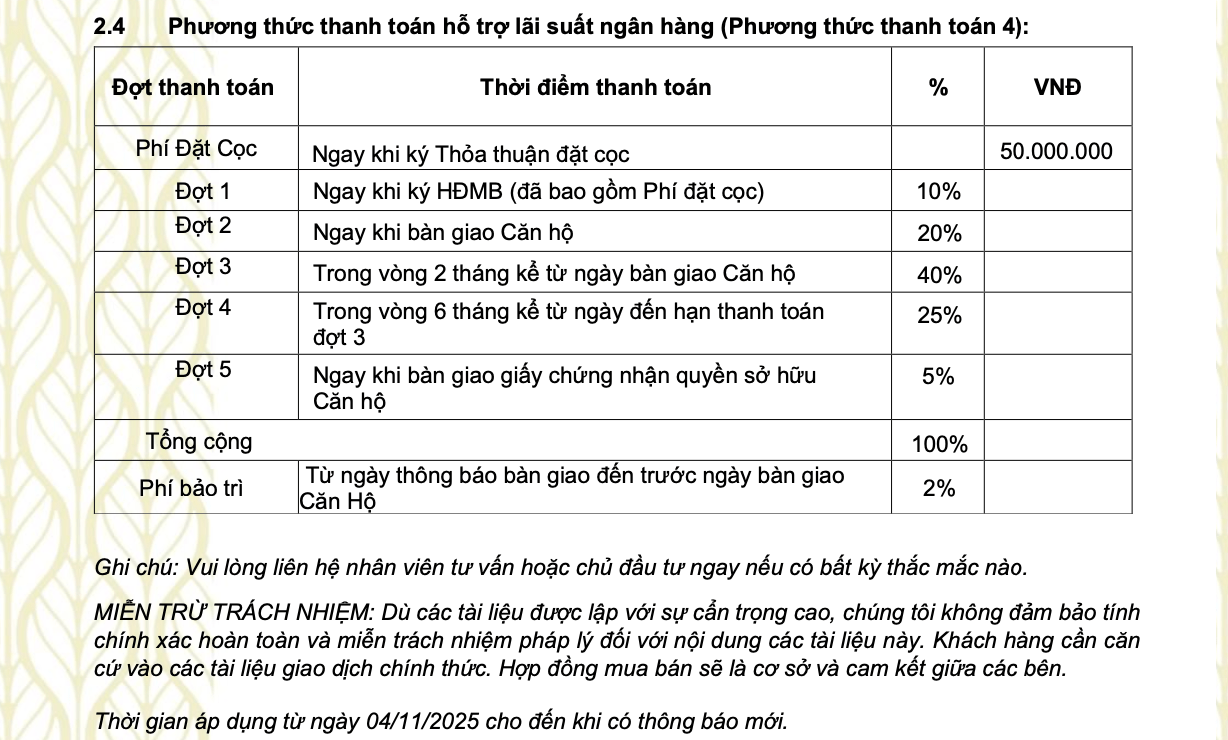 2.4 Phương thức thanh toán hỗ trợ lãi suất ngân hàng (Phương thức thanh toán 4):

| Đợt thanh toán | Thời điểm thanh toán | % | VNĐ |
|---|---|---|---|
| Phí Đặt Cọc | Ngay khi ký Thỏa thuận đặt cọc | | 50.000.000 |
| Đợt 1 | Ngay khi ký HĐMB (đã bao gồm Phí đặt cọc) | 10% | |
| Đợt 2 | Ngay khi bàn giao Căn hộ | 20% | |
| Đợt 3 | Trong vòng 2 tháng kể từ ngày bàn giao Căn hộ | 40% | |
| Đợt 4 | Trong vòng 6 tháng kể từ ngày đến hạn thanh toán đợt 3 | 25% | |
| Đợt 5 | Ngay khi bàn giao giấy chứng nhận quyền sở hữu Căn hộ | 5% | |
| Tổng cộng | | 100% | |
| Phí bảo trì | Từ ngày thông báo bàn giao đến trước ngày bàn giao Căn Hộ | 2% | |

Ghi chú: Vui lòng liên hệ nhân viên tư vấn hoặc chủ đầu tư ngay nếu có bất kỳ thắc mắc nào.

MIỄN TRỪ TRÁCH NHIỆM: Dù các tài liệu được lập với sự cẩn trọng cao, chúng tôi không đảm bảo tính chính xác hoàn toàn và miễn trách nhiệm pháp lý đối với nội dung các tài liệu này. Khách hàng cần căn cứ vào các tài liệu giao dịch chính thức. Hợp đồng mua bán sẽ là cơ sở và cam kết giữa các bên.

Thời gian áp dụng từ ngày 04/11/2025 cho đến khi có thông báo mới.